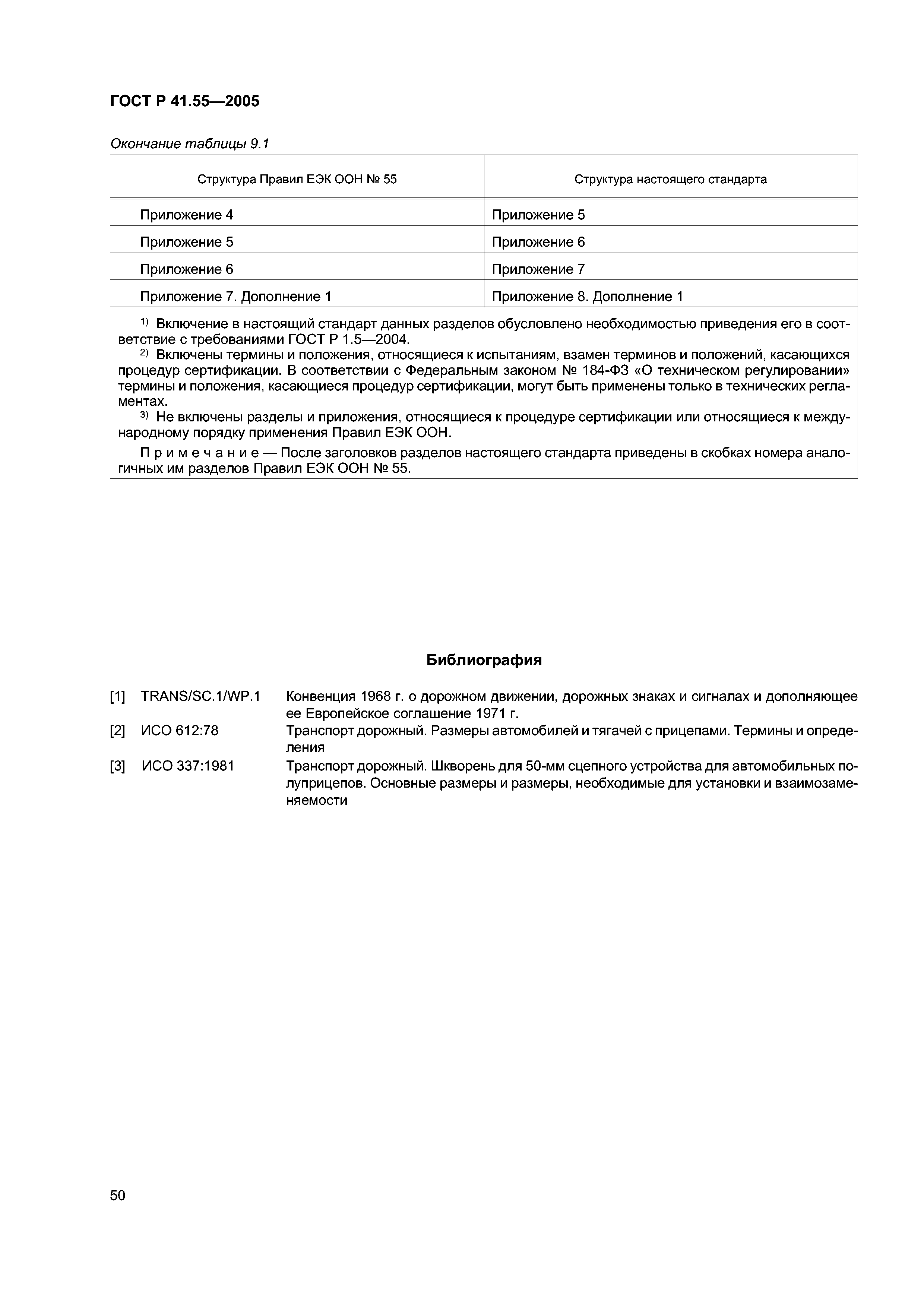 ГОСТ Р 41.55—2005

Окончание таблицы 9.1

| Структура Правил ЕЭК ООН № 55 | Структура настоящего стандарта |
|---|---|
| Приложение 4 | Приложение 5 |
| Приложение 5 | Приложение 6 |
| Приложение 6 | Приложение 7 |
| Приложение 7. Дополнение 1 | Приложение 8. Дополнение 1 |

$^{1)}$ Включение в настоящий стандарт данных разделов обусловлено необходимостью приведения его в соответствие с требованиями ГОСТ Р 1.5—2004.
$^{2)}$ Включены термины и положения, относящиеся к испытаниям, взамен терминов и положений, касающихся процедур сертификации. В соответствии с Федеральным законом № 184-ФЗ «О техническом регулировании» термины и положения, касающиеся процедур сертификации, могут быть применены только в технических регламентах.
$^{3)}$ Не включены разделы и приложения, относящиеся к процедуре сертификации или относящиеся к международному порядку применения Правил ЕЭК ООН.

Примечание — После заголовков разделов настоящего стандарта приведены в скобках номера аналогичных им разделов Правил ЕЭК ООН № 55.

Библиография

[1] TRANS/SC.1/WP.1 Конвенция 1968 г. о дорожном движении, дорожных знаках и сигналах и дополняющее ее Европейское соглашение 1971 г.
[2] ИСО 612:78 Транспорт дорожный. Размеры автомобилей и тягачей с прицепами. Термины и определения
[3] ИСО 337:1981 Транспорт дорожный. Шкворень для 50-мм сцепного устройства для автомобильных полуприцепов. Основные размеры и размеры, необходимые для установки и взаимозаменяемости

50